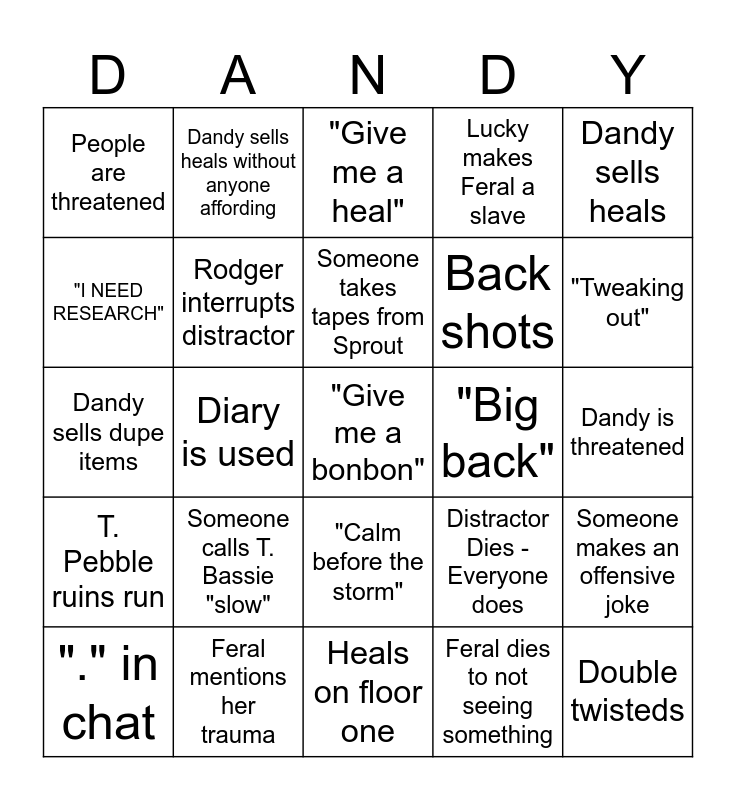 | D | A | N | D | Y |
|---|---|---|---|---|
| People are threatened | Dandy sells heals without anyone affording | "Give me a heal" | Lucky makes Feral a slave | Dandy sells heals |
| "I NEED RESEARCH" | Rodger interrupts distractor | Someone takes tapes from Sprout | Back shots | "Tweaking out" |
| Dandy sells dupe items | Diary is used | "Give me a bonbon" | "Big back" | Dandy is threatened |
| T. Pebble ruins run | Someone calls T. Bassie "slow" | "Calm before the storm" | Distractor Dies - Everyone does | Someone makes an offensive joke |
| "." in chat | Feral mentions her trauma | Heals on floor one | Feral dies to not seeing something | Double twisteds |